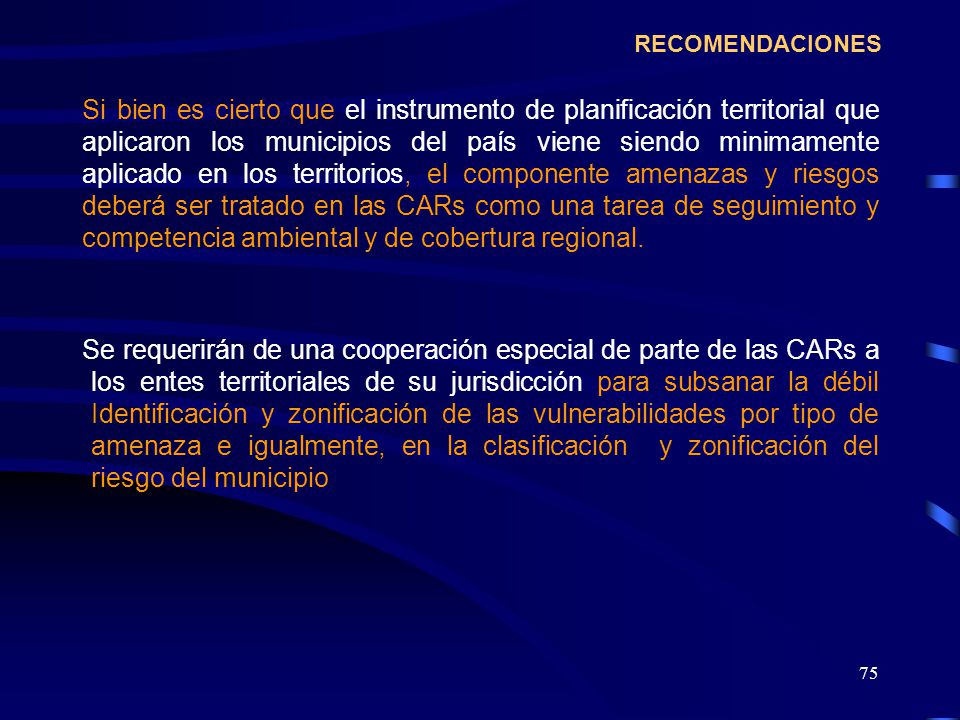 RECOMENDACIONES

Si bien es cierto que el instrumento de planificación territorial que aplicaron los municipios del país viene siendo minimamente aplicado en los territorios, el componente amenazas y riesgos deberá ser tratado en las CARs como una tarea de seguimiento y competencia ambiental y de cobertura regional.

Se requerirán de una cooperación especial de parte de las CARs a los entes territoriales de su jurisdicción para subsanar la débil Identificación y zonificación de las vulnerabilidades por tipo de amenaza e igualmente, en la clasificación y zonificación del riesgo del municipio

75